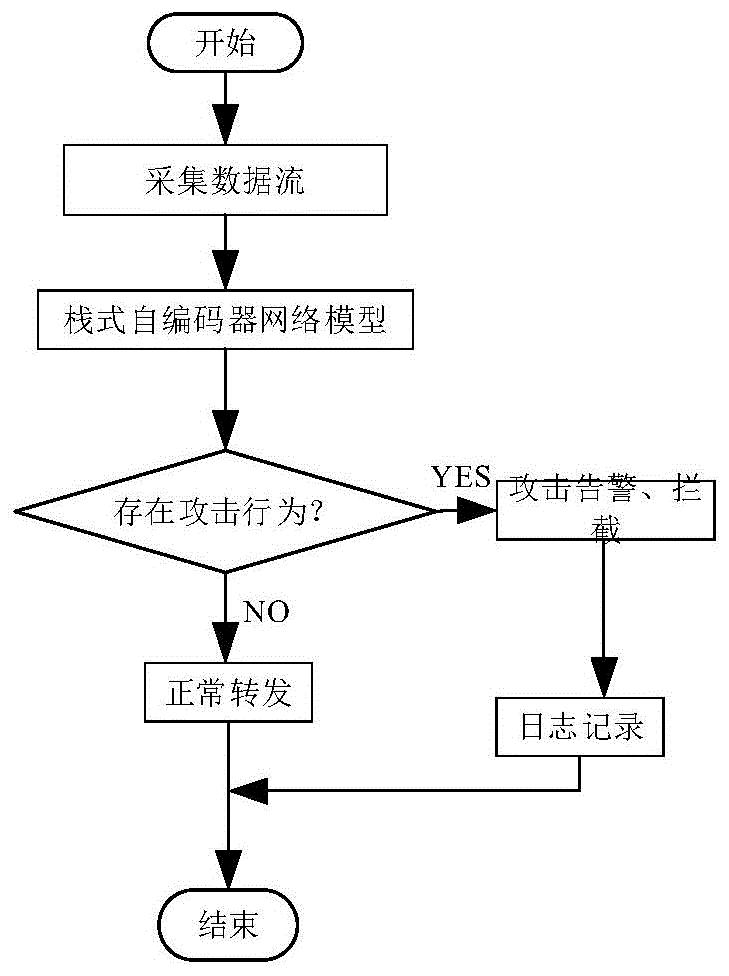 开始

采集数据流

栈式自编码器网络模型

存在攻击行为?

YES

攻击告警、拦截

NO

正常转发

日志记录

结束